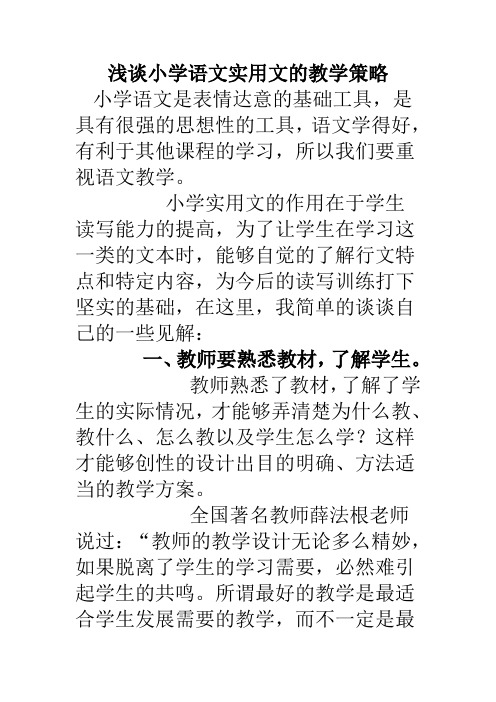 浅谈小学语文实用文的教学策略

小学语文是表情达意的基础工具，是具有很强的思想性的工具，语文学得好，有利于其他课程的学习，所以我们要重视语文教学。

小学实用文的作用在于学生读写能力的提高，为了让学生在学习这一类的文本时，能够自觉的了解行文特点和特定内容，为今后的读写训练打下坚实的基础，在这里，我简单的谈谈自己的一些见解：

一、教师要熟悉教材，了解学生。

教师熟悉了教材，了解了学生的实际情况，才能够弄清楚为什么教、教什么、怎么教以及学生怎么学？这样才能够创性的设计出目的明确、方法适当的教学方案。

全国著名教师薛法根老师说过：“教师的教学设计无论多么精妙，如果脱离了学生的学习需要，必然难引起学生的共鸣。所谓最好的教学是最适合学生发展需要的教学，而不一定是最